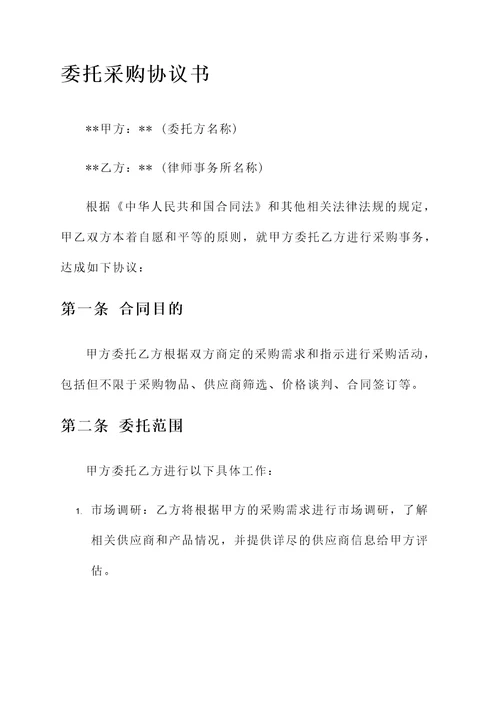 委托采购协议书

**甲方：**（委托方名称）

**乙方：**（律师事务所名称）

根据《中华人民共和国合同法》和其他相关法律法规的规定，甲乙双方本着自愿和平等的原则，就甲方委托乙方进行采购事务，达成如下协议：

第一条 合同目的

甲方委托乙方根据双方商定的采购需求和指示进行采购活动，包括但不限于采购物品、供应商筛选、价格谈判、合同签订等。

第二条 委托范围

甲方委托乙方进行以下具体工作：

1. 市场调研：乙方将根据甲方的采购需求进行市场调研，了解相关供应商和产品情况，并提供详尽的供应商信息给甲方评估。